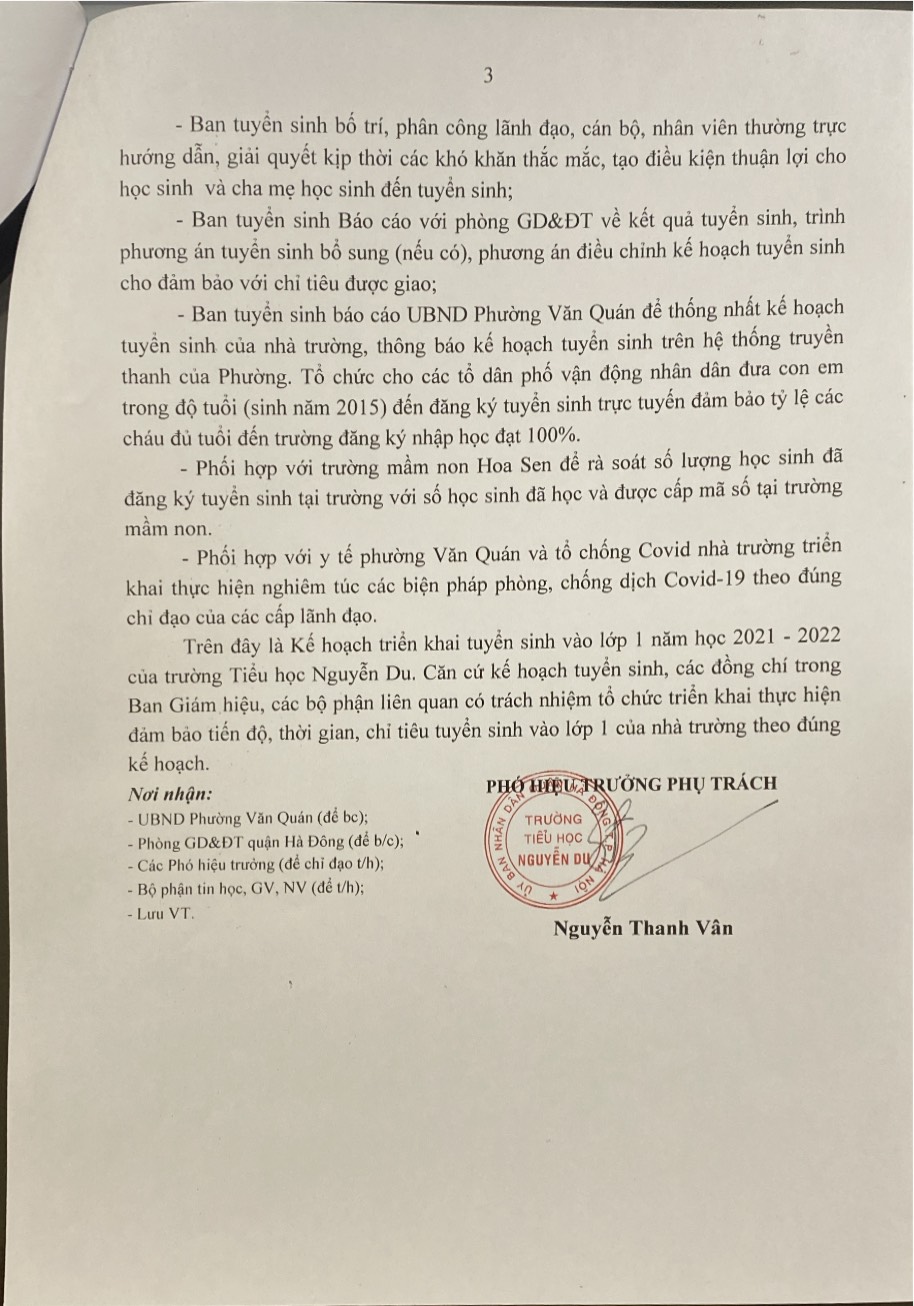 3

- Ban tuyển sinh bố trí, phân công lãnh đạo, cán bộ, nhân viên thường trực hướng dẫn, giải quyết kịp thời các khó khăn thắc mắc, tạo điều kiện thuận lợi cho học sinh và cha mẹ học sinh đến tuyển sinh;

- Ban tuyển sinh Báo cáo với phòng GD&ĐT về kết quả tuyển sinh, trình phương án tuyển sinh bổ sung (nếu có), phương án điều chỉnh kế hoạch tuyển sinh cho đảm bảo với chỉ tiêu được giao;

- Ban tuyển sinh báo cáo UBND Phường Văn Quán để thống nhất kế hoạch tuyển sinh của nhà trường, thông báo kế hoạch tuyển sinh trên hệ thống truyền thanh của Phường. Tổ chức cho các tổ dân phố vận động nhân dân đưa con em trong độ tuổi (sinh năm 2015) đến đăng ký tuyển sinh trực tuyến đảm bảo tỷ lệ các cháu đủ tuổi đến trường đăng ký nhập học đạt 100%.

- Phối hợp với trường mầm non Hoa Sen để rà soát số lượng học sinh đã đăng ký tuyển sinh tại trường với số học sinh đã học và được cấp mã số tại trường mầm non.

- Phối hợp với y tế phường Văn Quán và tổ chống Covid nhà trường triển khai thực hiện nghiêm túc các biện pháp phòng, chống dịch Covid-19 theo đúng chỉ đạo của các cấp lãnh đạo.

Trên đây là Kế hoạch triển khai tuyển sinh vào lớp 1 năm học 2021 - 2022 của trường Tiểu học Nguyễn Du. Căn cứ kế hoạch tuyển sinh, các đồng chí trong Ban Giám hiệu, các bộ phận liên quan có trách nhiệm tổ chức triển khai thực hiện đảm bảo tiến độ, thời gian, chỉ tiêu tuyển sinh vào lớp 1 của nhà trường theo đúng kế hoạch.

Nơi nhận:
- UBND Phường Văn Quán (để bc);
- Phòng GD&ĐT quận Hà Đông (để b/c);
- Các Phó hiệu trưởng (để chỉ đạo t/h);
- Bộ phận tin học, GV, NV (để t/h);
- Lưu VT.

PHÓ HIỆU TRƯỞNG PHỤ TRÁCH

TRƯỜNG TIỂU HỌC NGUYỄN DU

Nguyễn Thanh Vân